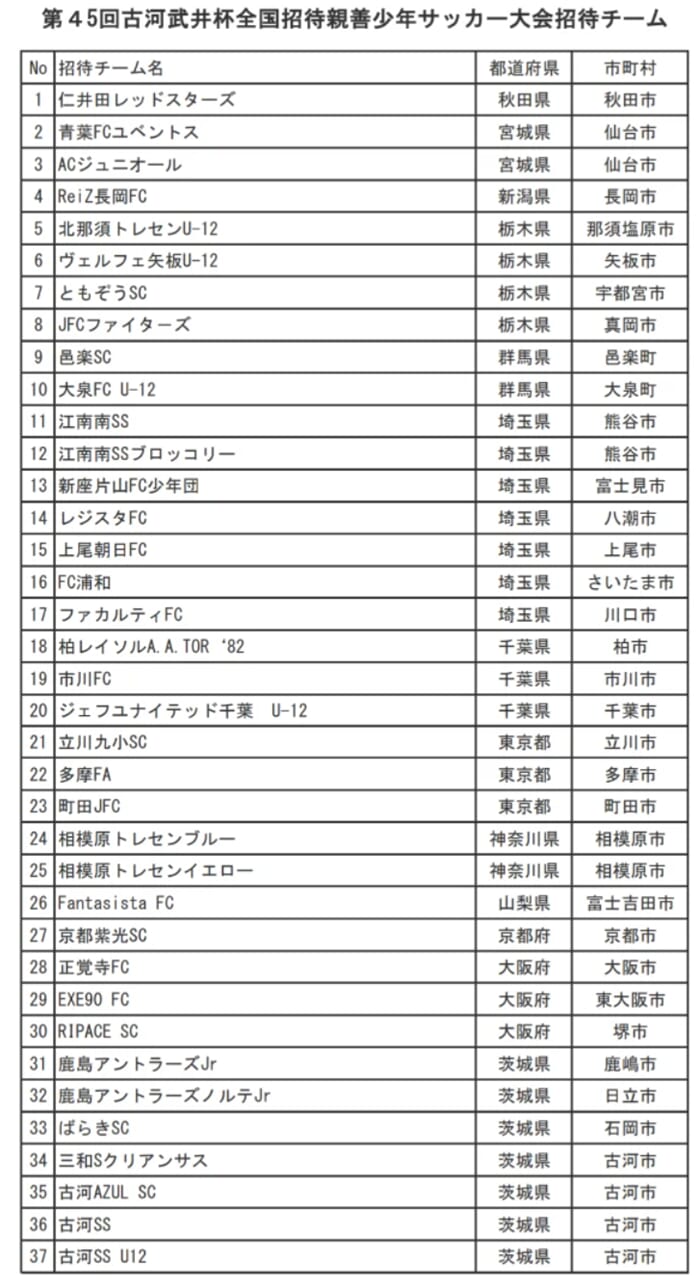 第45回古河武井杯全国招待親善少年サッカー大会招待チーム

| No | 招待チーム名 | 都道府県 | 市町村 |
|---|---|---|---|
| 1 | 仁井田レッドスターズ | 秋田県 | 秋田市 |
| 2 | 青葉FCユベントス | 宮城県 | 仙台市 |
| 3 | ACジュニオール | 宮城県 | 仙台市 |
| 4 | ReiZ長岡FC | 新潟県 | 長岡市 |
| 5 | 北那須トレセンU-12 | 栃木県 | 那須塩原市 |
| 6 | ヴェルフェ矢板U-12 | 栃木県 | 矢板市 |
| 7 | ともぞうSC | 栃木県 | 宇都宮市 |
| 8 | JFCファイターズ | 栃木県 | 真岡市 |
| 9 | 邑楽SC | 群馬県 | 邑楽町 |
| 10 | 大泉FC U-12 | 群馬県 | 大泉町 |
| 11 | 江南南SS | 埼玉県 | 熊谷市 |
| 12 | 江南南SSブロッコリー | 埼玉県 | 熊谷市 |
| 13 | 新座片山FC少年団 | 埼玉県 | 富士見市 |
| 14 | レジスタFC | 埼玉県 | 八潮市 |
| 15 | 上尾朝日FC | 埼玉県 | 上尾市 |
| 16 | FC浦和 | 埼玉県 | さいたま市 |
| 17 | ファカルティFC | 埼玉県 | 川口市 |
| 18 | 柏レイソルA.A.TOR '82 | 千葉県 | 柏市 |
| 19 | 市川FC | 千葉県 | 市川市 |
| 20 | ジェフユナイテッド千葉　U-12 | 千葉県 | 千葉市 |
| 21 | 立川九小SC | 東京都 | 立川市 |
| 22 | 多摩FA | 東京都 | 多摩市 |
| 23 | 町田JFC | 東京都 | 町田市 |
| 24 | 相模原トレセンブルー | 神奈川県 | 相模原市 |
| 25 | 相模原トレセンイエロー | 神奈川県 | 相模原市 |
| 26 | Fantasista FC | 山梨県 | 富士吉田市 |
| 27 | 京都紫光SC | 京都府 | 京都市 |
| 28 | 正覚寺FC | 大阪府 | 大阪市 |
| 29 | EXE90 FC | 大阪府 | 東大阪市 |
| 30 | RIPACE SC | 大阪府 | 堺市 |
| 31 | 鹿島アントラーズJr | 茨城県 | 鹿嶋市 |
| 32 | 鹿島アントラーズノルテJr | 茨城県 | 日立市 |
| 33 | ばらきSC | 茨城県 | 石岡市 |
| 34 | 三和Sクリアンサス | 茨城県 | 古河市 |
| 35 | 古河AZUL SC | 茨城県 | 古河市 |
| 36 | 古河SS | 茨城県 | 古河市 |
| 37 | 古河SS U12 | 茨城県 | 古河市 |